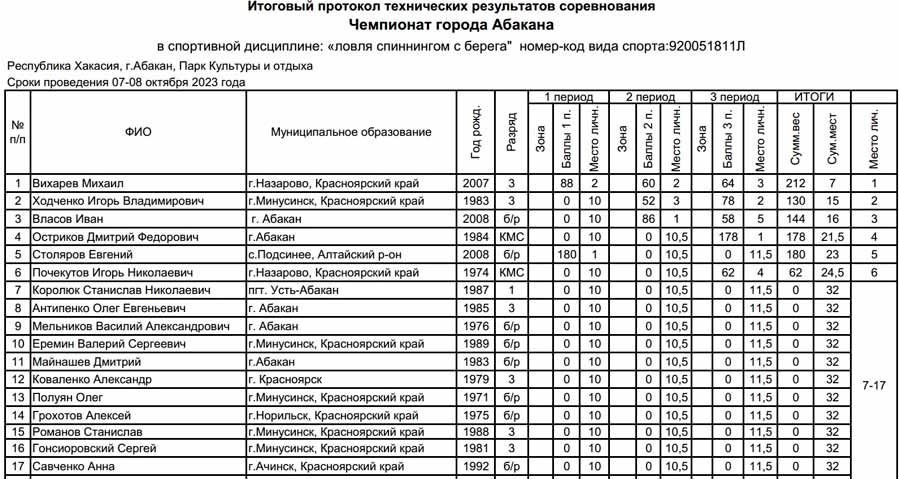 Итоговый протокол технических результатов соревнования
Чемпионат города Абакана
в спортивной дисциплине: «ловля спиннингом с берега" номер-код вида спорта:920051811Л

Республика Хакасия, г.Абакан, Парк Культуры и отдыха
Сроки проведения 07-08 октября 2023 года

| № п/п | ФИО | Муниципальное образование | Год рожд. | Разряд | 1 период Зона | 1 период Баллы 1 п. | 1 период Место личн. | 2 период Зона | 2 период Баллы 2 п. | 2 период Место личн. | 3 период Зона | 3 период Баллы 3 п. | 3 период Место личн. | ИТОГИ Сумм.вес | ИТОГИ Сум.мест | Место лич. |
|---|---|---|---|---|---|---|---|---|---|---|---|---|---|---|---|---|
| 1 | Вихарев Михаил | г.Назарово, Красноярский край | 2007 | 3 | | 88 | 2 | | 60 | 2 | | 64 | 3 | 212 | 7 | 1 |
| 2 | Ходченко Игорь Владимирович | г.Минусинск, Красноярский край | 1983 | 3 | | 0 | 10 | | 52 | 3 | | 78 | 2 | 130 | 15 | 2 |
| 3 | Власов Иван | г. Абакан | 2008 | б/р | | 0 | 10 | | 86 | 1 | | 58 | 5 | 144 | 16 | 3 |
| 4 | Остриков Дмитрий Федорович | г.Абакан | 1984 | КМС | | 0 | 10 | | 0 | 10,5 | | 178 | 1 | 178 | 21,5 | 4 |
| 5 | Столяров Евгений | с.Подсинее, Алтайский р-он | 2008 | б/р | | 180 | 1 | | 0 | 10,5 | | 0 | 11,5 | 180 | 23 | 5 |
| 6 | Почекутов Игорь Николаевич | г.Назарово, Красноярский край | 1974 | КМС | | 0 | 10 | | 0 | 10,5 | | 62 | 4 | 62 | 24,5 | 6 |
| 7 | Королюк Станислав Николаевич | пгт. Усть-Абакан | 1987 | 1 | | 0 | 10 | | 0 | 10,5 | | 0 | 11,5 | 0 | 32 | 7-17 |
| 8 | Антипенко Олег Евгеньевич | г. Абакан | 1985 | 3 | | 0 | 10 | | 0 | 10,5 | | 0 | 11,5 | 0 | 32 | |
| 9 | Мельников Василий Александрович | г. Абакан | 1976 | б/р | | 0 | 10 | | 0 | 10,5 | | 0 | 11,5 | 0 | 32 | |
| 10 | Еремин Валерий Сергеевич | г.Минусинск, Красноярский край | 1989 | б/р | | 0 | 10 | | 0 | 10,5 | | 0 | 11,5 | 0 | 32 | |
| 11 | Майнашев Дмитрий | г.Абакан | 1983 | б/р | | 0 | 10 | | 0 | 10,5 | | 0 | 11,5 | 0 | 32 | |
| 12 | Коваленко Александр | г. Красноярск | 1979 | 3 | | 0 | 10 | | 0 | 10,5 | | 0 | 11,5 | 0 | 32 | |
| 13 | Полуян Олег | г.Минусинск, Красноярский край | 1971 | б/р | | 0 | 10 | | 0 | 10,5 | | 0 | 11,5 | 0 | 32 | |
| 14 | Грохотов Алексей | г.Норильск, Красноярский край | 1975 | б/р | | 0 | 10 | | 0 | 10,5 | | 0 | 11,5 | 0 | 32 | |
| 15 | Романов Станислав | г.Минусинск, Красноярский край | 1988 | 3 | | 0 | 10 | | 0 | 10,5 | | 0 | 11,5 | 0 | 32 | |
| 16 | Гонсиоровский Сергей | г.Минусинск, Красноярский край | 1981 | 3 | | 0 | 10 | | 0 | 10,5 | | 0 | 11,5 | 0 | 32 | |
| 17 | Савченко Анна | г.Ачинск, Красноярский край | 1992 | б/р | | 0 | 10 | | 0 | 10,5 | | 0 | 11,5 | 0 | 32 | |